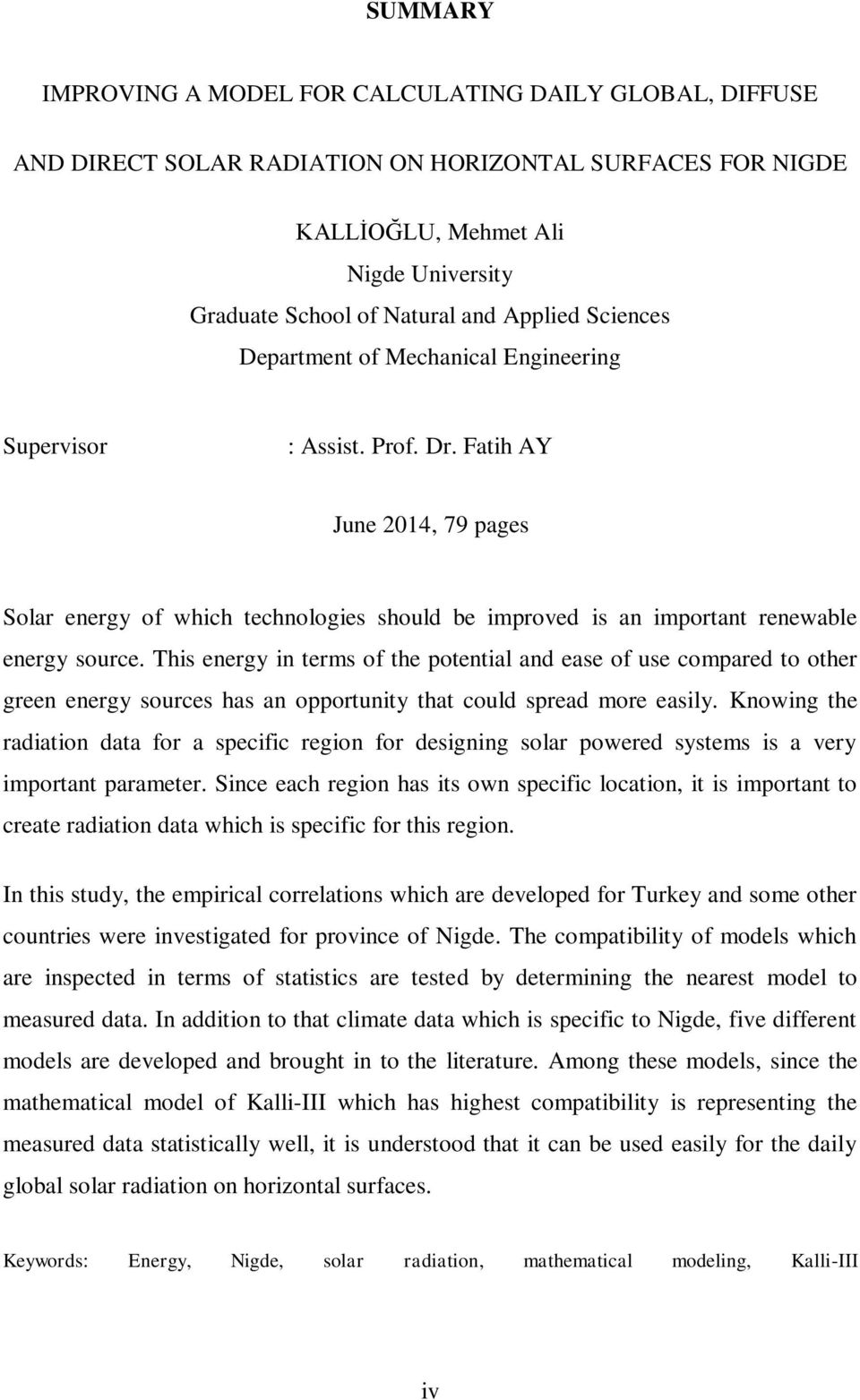 SUMMARY

IMPROVING A MODEL FOR CALCULATING DAILY GLOBAL, DIFFUSE AND DIRECT SOLAR RADIATION ON HORIZONTAL SURFACES FOR NIGDE

KALLİOĞLU, Mehmet Ali
Nigde University
Graduate School of Natural and Applied Sciences
Department of Mechanical Engineering

Supervisor : Assist. Prof. Dr. Fatih AY

June 2014, 79 pages

Solar energy of which technologies should be improved is an important renewable energy source. This energy in terms of the potential and ease of use compared to other green energy sources has an opportunity that could spread more easily. Knowing the radiation data for a specific region for designing solar powered systems is a very important parameter. Since each region has its own specific location, it is important to create radiation data which is specific for this region.

In this study, the empirical correlations which are developed for Turkey and some other countries were investigated for province of Nigde. The compatibility of models which are inspected in terms of statistics are tested by determining the nearest model to measured data. In addition to that climate data which is specific to Nigde, five different models are developed and brought in to the literature. Among these models, since the mathematical model of Kalli-III which has highest compatibility is representing the measured data statistically well, it is understood that it can be used easily for the daily global solar radiation on horizontal surfaces.

Keywords: Energy, Nigde, solar radiation, mathematical modeling, Kalli-III

iv